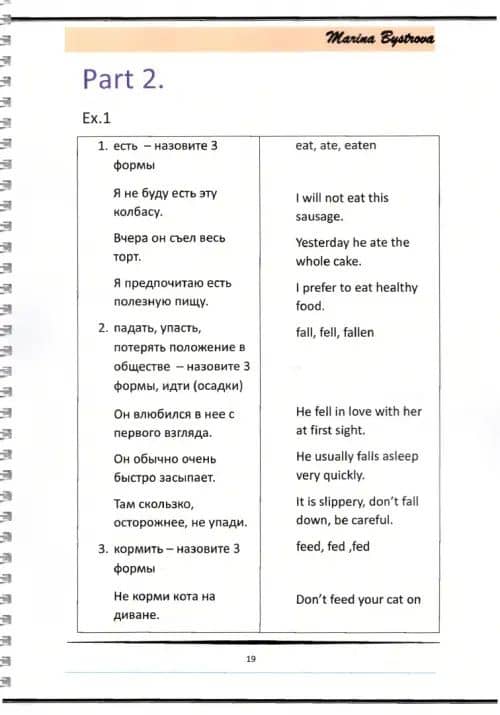 Marina Bystrova

Part 2.

Ex.1

| | |
|---|---|
| 1. есть – назовите 3 формы | eat, ate, eaten |
| Я не буду есть эту колбасу. | I will not eat this sausage. |
| Вчера он съел весь торт. | Yesterday he ate the whole cake. |
| Я предпочитаю есть полезную пищу. | I prefer to eat healthy food. |
| 2. падать, упасть, потерять положение в обществе – назовите 3 формы, идти (осадки) | fall, fell, fallen |
| Он влюбился в нее с первого взгляда. | He fell in love with her at first sight. |
| Он обычно очень быстро засыпает. | He usually falls asleep very quickly. |
| Там скользко, осторожнее, не упади. | It is slippery, don't fall down, be careful. |
| 3. кормить – назовите 3 формы | feed, fed ,fed |
| Не корми кота на диване. | Don't feed your cat on |

19